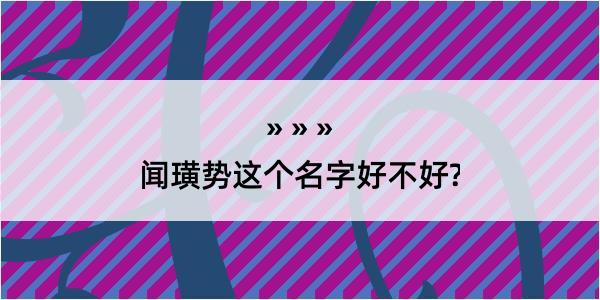 » » »

闻璜势这个名字好不好?